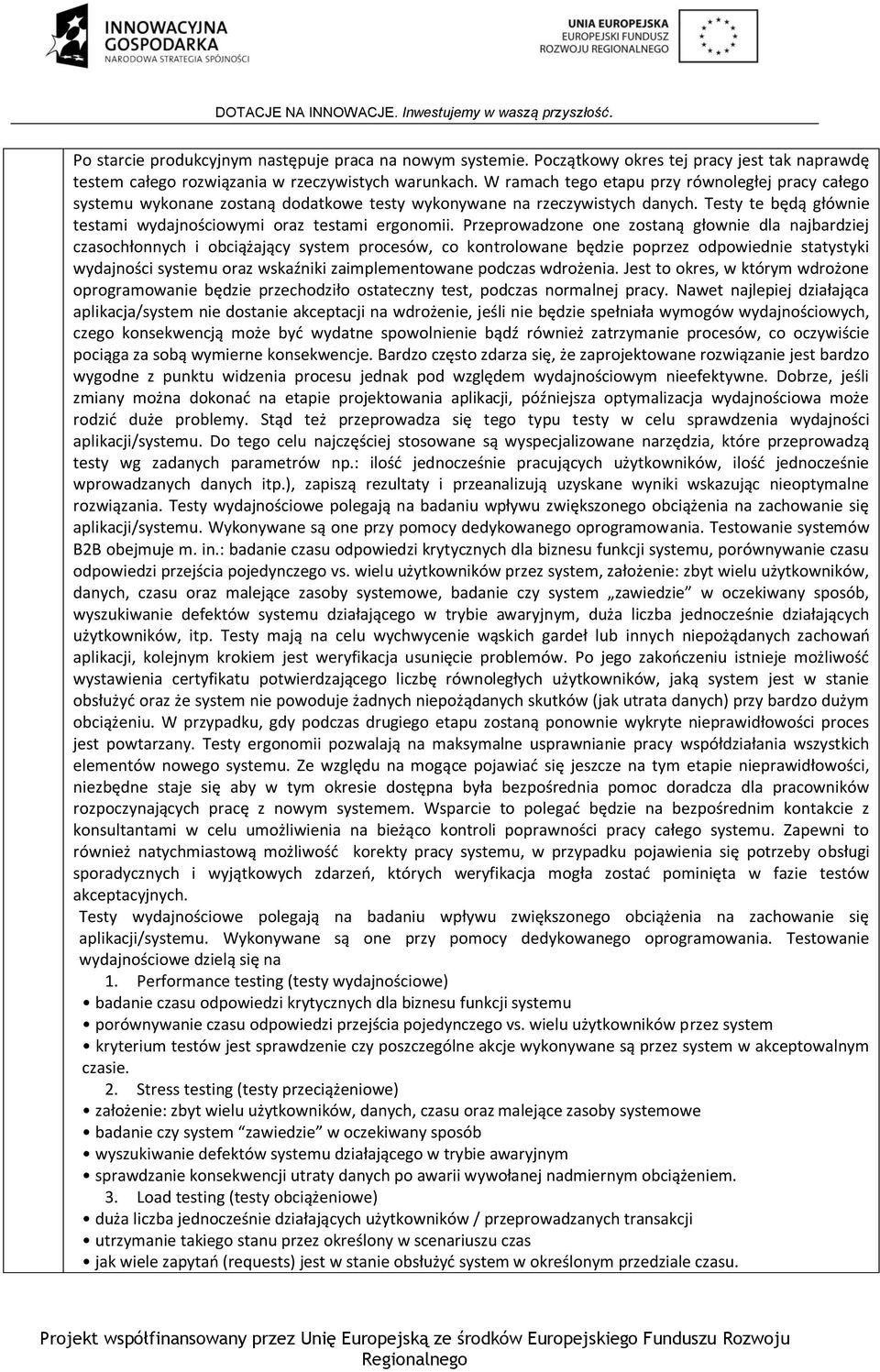 INNOWACYJNA GOSPODARKA
NARODOWA STRATEGIA SPÓJNOŚCI

UNIA EUROPEJSKA
EUROPEJSKI FUNDUSZ
ROZWOJU REGIONALNEGO

DOTACJE NA INNOWACJE. Inwestujemy w waszą przyszłość.

Po starcie produkcyjnym następuje praca na nowym systemie. Początkowy okres tej pracy jest tak naprawdę testem całego rozwiązania w rzeczywistych warunkach. W ramach tego etapu przy równoległej pracy całego systemu wykonane zostaną dodatkowe testy wykonywane na rzeczywistych danych. Testy te będą głównie testami wydajnościowymi oraz testami ergonomii. Przeprowadzone one zostaną głownie dla najbardziej czasochłonnych i obciążający system procesów, co kontrolowane będzie poprzez odpowiednie statystyki wydajności systemu oraz wskaźniki zaimplementowane podczas wdrożenia. Jest to okres, w którym wdrożone oprogramowanie będzie przechodziło ostateczny test, podczas normalnej pracy. Nawet najlepiej działająca aplikacja/system nie dostanie akceptacji na wdrożenie, jeśli nie będzie spełniała wymogów wydajnościowych, czego konsekwencją może być wydatne spowolnienie bądź również zatrzymanie procesów, co oczywiście pociąga za sobą wymierne konsekwencje. Bardzo często zdarza się, że zaprojektowane rozwiązanie jest bardzo wygodne z punktu widzenia procesu jednak pod względem wydajnościowym nieefektywne. Dobrze, jeśli zmiany można dokonać na etapie projektowania aplikacji, późniejsza optymalizacja wydajnościowa może rodzić duże problemy. Stąd też przeprowadza się tego typu testy w celu sprawdzenia wydajności aplikacji/systemu. Do tego celu najczęściej stosowane są wyspecjalizowane narzędzia, które przeprowadzą testy wg zadanych parametrów np.: ilość jednocześnie pracujących użytkowników, ilość jednocześnie wprowadzanych danych itp.), zapiszą rezultaty i przeanalizują uzyskane wyniki wskazując nieoptymalne rozwiązania. Testy wydajnościowe polegają na badaniu wpływu zwiększonego obciążenia na zachowanie się aplikacji/systemu. Wykonywane są one przy pomocy dedykowanego oprogramowania. Testowanie systemów B2B obejmuje m. in.: badanie czasu odpowiedzi krytycznych dla biznesu funkcji systemu, porównywanie czasu odpowiedzi przejścia pojedynczego vs. wielu użytkowników przez system, założenie: zbyt wielu użytkowników, danych, czasu oraz malejące zasoby systemowe, badanie czy system „zawiedzie” w oczekiwany sposób, wyszukiwanie defektów systemu działającego w trybie awaryjnym, duża liczba jednocześnie działających użytkowników, itp. Testy mają na celu wychwycenie wąskich gardeł lub innych niepożądanych zachowań aplikacji, kolejnym krokiem jest weryfikacja usunięcie problemów. Po jego zakończeniu istnieje możliwość wystawienia certyfikatu potwierdzającego liczbę równoległych użytkowników, jaką system jest w stanie obsłużyć oraz że system nie powoduje żadnych niepożądanych skutków (jak utrata danych) przy bardzo dużym obciążeniu. W przypadku, gdy podczas drugiego etapu zostaną ponownie wykryte nieprawidłowości proces jest powtarzany. Testy ergonomii pozwalają na maksymalne usprawnianie pracy współdziałania wszystkich elementów nowego systemu. Ze względu na mogące pojawiać się jeszcze na tym etapie nieprawidłowości, niezbędne staje się aby w tym okresie dostępna była bezpośrednia pomoc doradcza dla pracowników rozpoczynających pracę z nowym systemem. Wsparcie to polegać będzie na bezpośrednim kontakcie z konsultantami w celu umożliwienia na bieżąco kontroli poprawności pracy całego systemu. Zapewni to również natychmiastową możliwość korekty pracy systemu, w przypadku pojawienia się potrzeby obsługi sporadycznych i wyjątkowych zdarzeń, których weryfikacja mogła zostać pominięta w fazie testów akceptacyjnych.
Testy wydajnościowe polegają na badaniu wpływu zwiększonego obciążenia na zachowanie się aplikacji/systemu. Wykonywane są one przy pomocy dedykowanego oprogramowania. Testowanie wydajnościowe dzielą się na
1. Performance testing (testy wydajnościowe)
• badanie czasu odpowiedzi krytycznych dla biznesu funkcji systemu
• porównywanie czasu odpowiedzi przejścia pojedynczego vs. wielu użytkowników przez system
• kryterium testów jest sprawdzenie czy poszczególne akcje wykonywane są przez system w akceptowalnym czasie.
2. Stress testing (testy przeciążeniowe)
• założenie: zbyt wielu użytkowników, danych, czasu oraz malejące zasoby systemowe
• badanie czy system “zawiedzie” w oczekiwany sposób
• wyszukiwanie defektów systemu działającego w trybie awaryjnym
• sprawdzanie konsekwencji utraty danych po awarii wywołanej nadmiernym obciążeniem.
3. Load testing (testy obciążeniowe)
• duża liczba jednocześnie działających użytkowników / przeprowadzanych transakcji
• utrzymanie takiego stanu przez określony w scenariuszu czas
• jak wiele zapytań (requests) jest w stanie obsłużyć system w określonym przedziale czasu.

Projekt współfinansowany przez Unię Europejską ze środków Europejskiego Funduszu Rozwoju Regionalnego